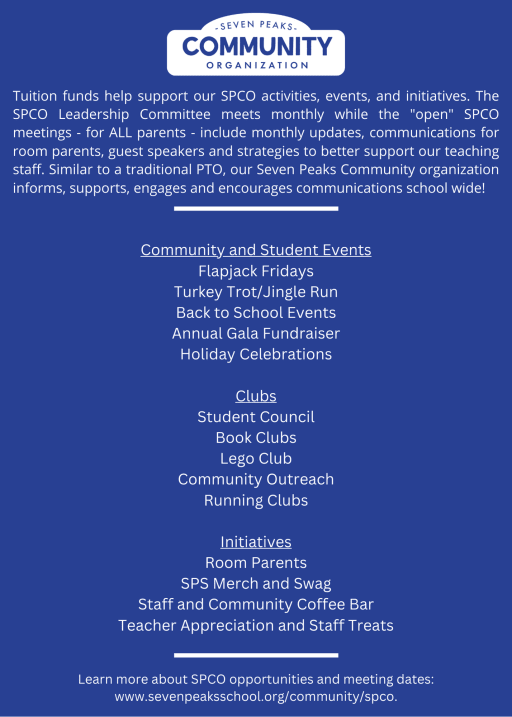 SEVEN PEAKS
COMMUNITY
ORGANIZATION

Tuition funds help support our SPCO activities, events, and initiatives. The SPCO Leadership Committee meets monthly while the "open" SPCO meetings - for ALL parents - include monthly updates, communications for room parents, guest speakers and strategies to better support our teaching staff. Similar to a traditional PTO, our Seven Peaks Community organization informs, supports, engages and encourages communications school wide!

Community and Student Events
Flapjack Fridays
Turkey Trot/Jingle Run
Back to School Events
Annual Gala Fundraiser
Holiday Celebrations

Clubs
Student Council
Book Clubs
Lego Club
Community Outreach
Running Clubs

Initiatives
Room Parents
SPS Merch and Swag
Staff and Community Coffee Bar
Teacher Appreciation and Staff Treats

Learn more about SPCO opportunities and meeting dates: www.sevenpeaksschool.org/community/spco.